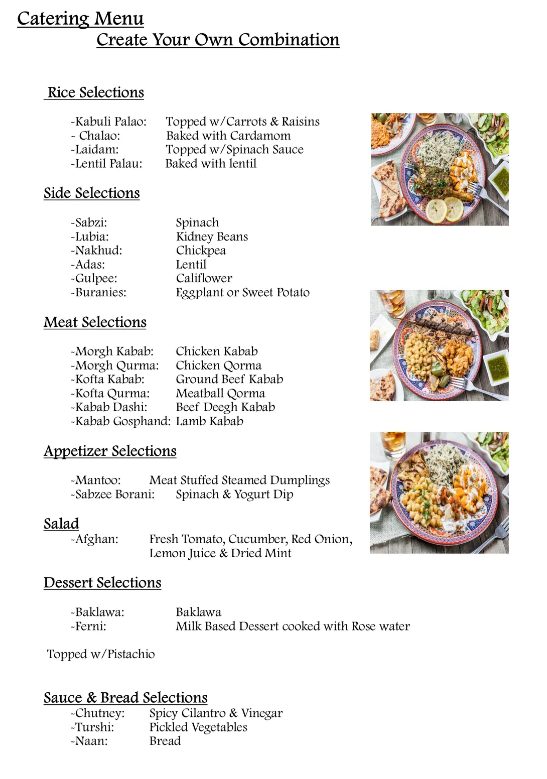 Catering Menu
Create Your Own Combination

Rice Selections

-Kabuli Palao: Topped w/Carrots & Raisins
- Chalao: Baked with Cardamom
-Laidam: Topped w/Spinach Sauce
-Lentil Palau: Baked with lentil

Side Selections

-Sabzi: Spinach
-Lubia: Kidney Beans
-Nakhud: Chickpea
-Adas: Lentil
-Gulpee: Califlower
-Buranies: Eggplant or Sweet Potato

Meat Selections

-Morgh Kabab: Chicken Kabab
-Morgh Qurma: Chicken Qorma
-Kofta Kabab: Ground Beef Kabab
-Kofta Qurma: Meatball Qorma
-Kabab Dashi: Beef Deegh Kabab
-Kabab Gosphand: Lamb Kabab

Appetizer Selections

-Mantoo: Meat Stuffed Steamed Dumplings
-Sabzee Borani: Spinach & Yogurt Dip

Salad
-Afghan: Fresh Tomato, Cucumber, Red Onion, Lemon Juice & Dried Mint

Dessert Selections

-Baklawa: Baklawa
-Ferni: Milk Based Dessert cooked with Rose water

Topped w/Pistachio

Sauce & Bread Selections
-Chutney: Spicy Cilantro & Vinegar
-Turshi: Pickled Vegetables
-Naan: Bread